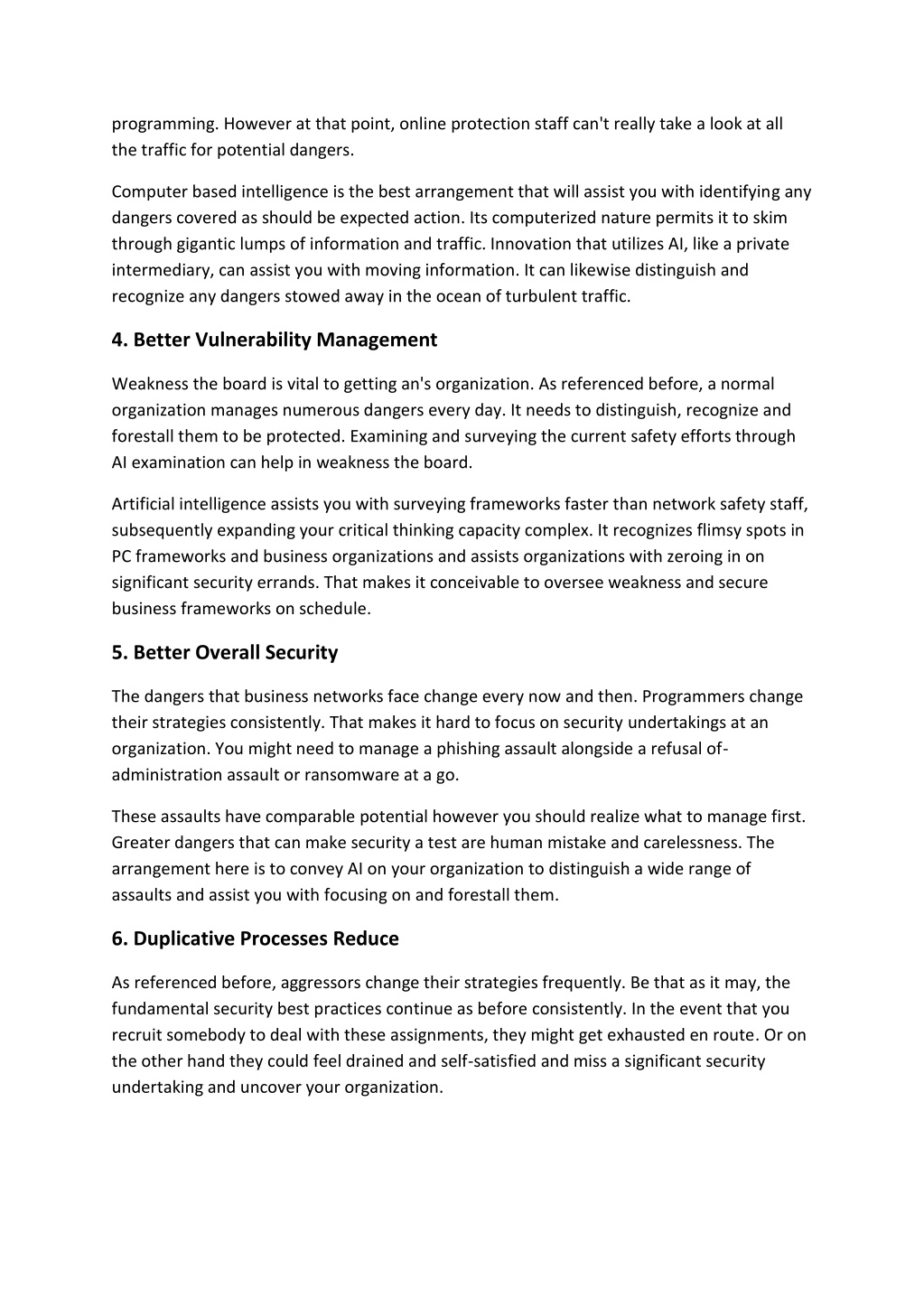 programming. However at that point, online protection staff can't really take a look at all the traffic for potential dangers.

Computer based intelligence is the best arrangement that will assist you with identifying any dangers covered as should be expected action. Its computerized nature permits it to skim through gigantic lumps of information and traffic. Innovation that utilizes AI, like a private intermediary, can assist you with moving information. It can likewise distinguish and recognize any dangers stowed away in the ocean of turbulent traffic.

4. Better Vulnerability Management

Weakness the board is vital to getting an's organization. As referenced before, a normal organization manages numerous dangers every day. It needs to distinguish, recognize and forestall them to be protected. Examining and surveying the current safety efforts through AI examination can help in weakness the board.

Artificial intelligence assists you with surveying frameworks faster than network safety staff, subsequently expanding your critical thinking capacity complex. It recognizes flimsy spots in PC frameworks and business organizations and assists organizations with zeroing in on significant security errands. That makes it conceivable to oversee weakness and secure business frameworks on schedule.

5. Better Overall Security

The dangers that business networks face change every now and then. Programmers change their strategies consistently. That makes it hard to focus on security undertakings at an organization. You might need to manage a phishing assault alongside a refusal of-administration assault or ransomware at a go.

These assaults have comparable potential however you should realize what to manage first. Greater dangers that can make security a test are human mistake and carelessness. The arrangement here is to convey AI on your organization to distinguish a wide range of assaults and assist you with focusing on and forestall them.

6. Duplicative Processes Reduce

As referenced before, aggressors change their strategies frequently. Be that as it may, the fundamental security best practices continue as before consistently. In the event that you recruit somebody to deal with these assignments, they might get exhausted en route. Or on the other hand they could feel drained and self-satisfied and miss a significant security undertaking and uncover your organization.